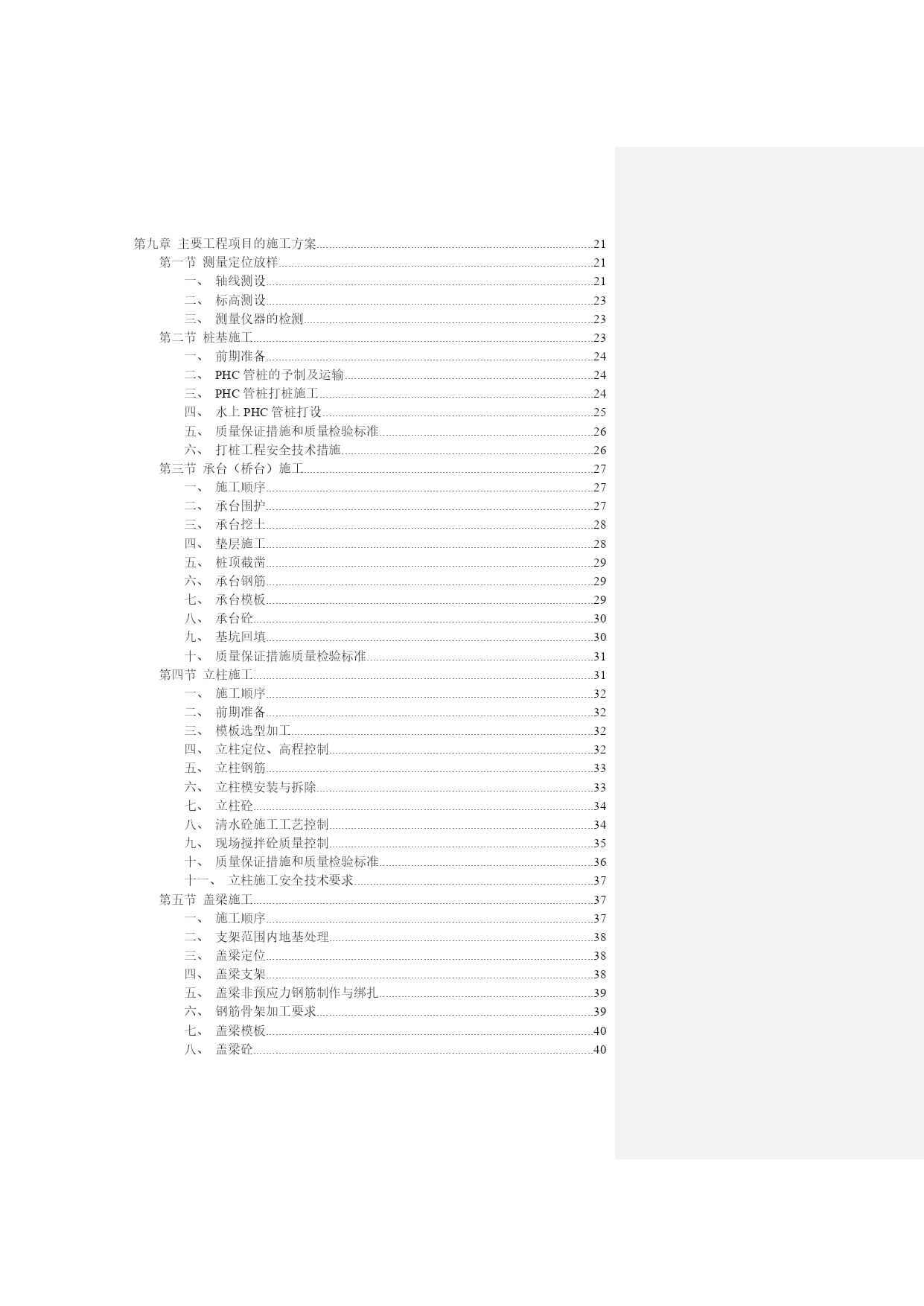 第九章 主要工程项目的施工方案......21
第一节 测量定位放样......21
一、 轴线测设......21
二、 标高测设......23
三、 测量仪器的检测......23
第二节 桩基施工......23
一、 前期准备......24
二、 PHC 管桩的予制及运输......24
三、 PHC 管桩打桩施工......24
四、 水上 PHC 管桩打设......25
五、 质量保证措施和质量检验标准......26
六、 打桩工程安全技术措施......26
第三节 承台（桥台）施工......27
一、 施工顺序......27
二、 承台围护......27
三、 承台挖土......28
四、 垫层施工......28
五、 桩顶截凿......29
六、 承台钢筋......29
七、 承台模板......29
八、 承台砼......30
九、 基坑回填......30
十、 质量保证措施质量检验标准......31
第四节 立柱施工......31
一、 施工顺序......32
二、 前期准备......32
三、 模板选型加工......32
四、 立柱定位、高程控制......32
五、 立柱钢筋......33
六、 立柱模安装与拆除......33
七、 立柱砼......34
八、 清水砼施工工艺控制......34
九、 现场搅拌砼质量控制......35
十、 质量保证措施和质量检验标准......36
十一、 立柱施工安全技术要求......37
第五节 盖梁施工......37
一、 施工顺序......37
二、 支架范围内地基处理......38
三、 盖梁定位......38
四、 盖梁支架......38
五、 盖梁非预应力钢筋制作与绑扎......39
六、 钢筋骨架加工要求......39
七、 盖梁模板......40
八、 盖梁砼......40